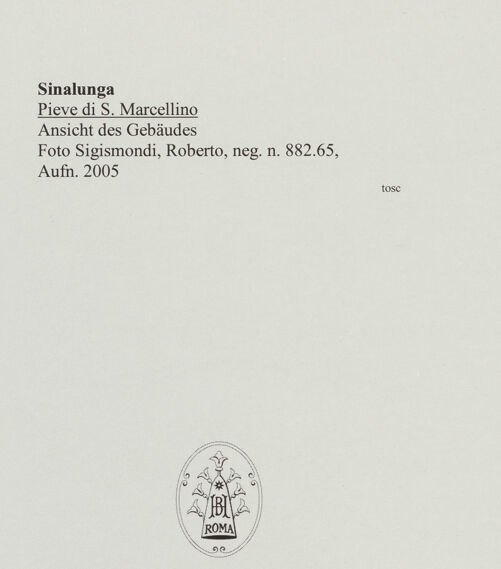 Sinalunga
Pieve di S. Marcellino
Ansicht des Gebäudes
Foto Sigismondi, Roberto, neg. n. 882.65, Aufn. 2005

tosc

BH
ROMA